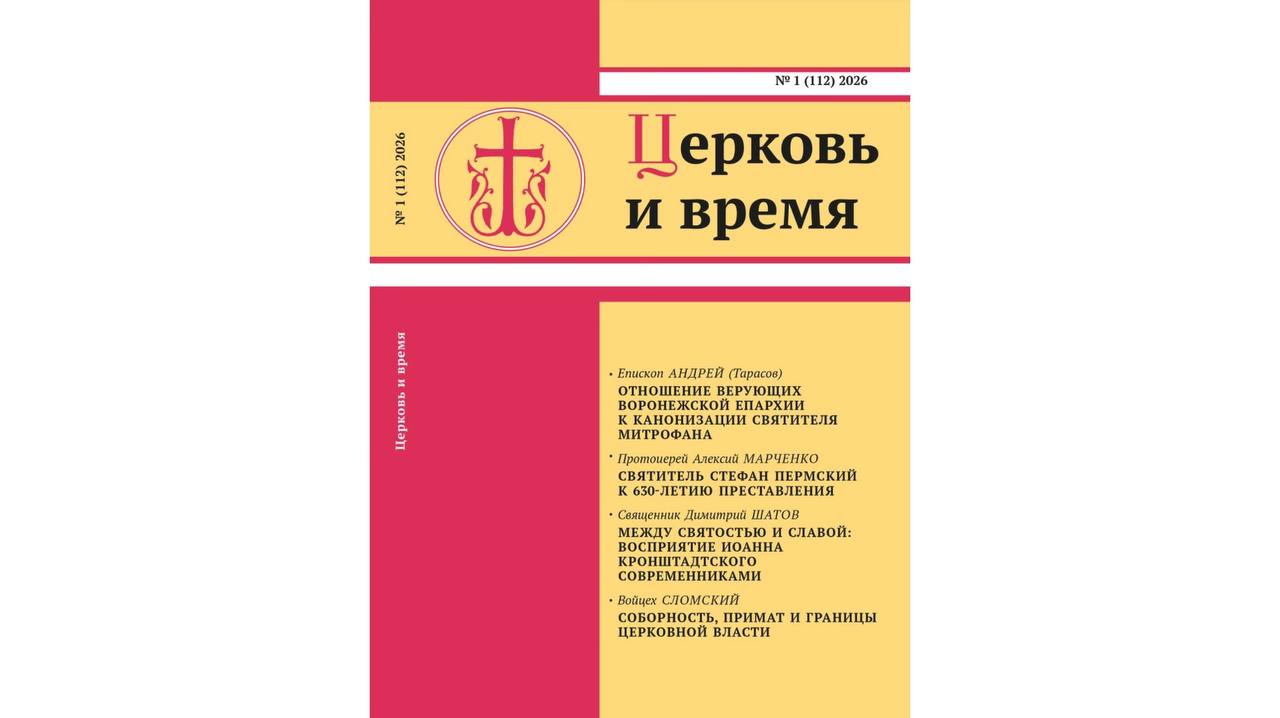 № 1 (112) 2026

№ 1 (112) 2026

Церковь
и время

Церковь и время

• Епископ АНДРЕЙ (Тарасов)
ОТНОШЕНИЕ ВЕРУЮЩИХ ВОРОНЕЖСКОЙ ЕПАРХИИ К КАНОНИЗАЦИИ СВЯТИТЕЛЯ МИТРОФАНА

• Протоиерей Алексий МАРЧЕНКО
СВЯТИТЕЛЬ СТЕФАН ПЕРМСКИЙ К 630-ЛЕТИЮ ПРЕСТАВЛЕНИЯ

• Священник Димитрий ШАТОВ
МЕЖДУ СВЯТОСТЬЮ И СЛАВОЙ: ВОСПРИЯТИЕ ИОАННА КРОНШТАДТСКОГО СОВРЕМЕННИКАМИ

• Войцех СЛОМСКИЙ
СОБОРНОСТЬ, ПРИМАТ И ГРАНИЦЫ ЦЕРКОВНОЙ ВЛАСТИ